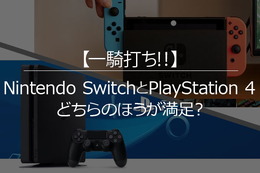 【一騎打ち!!】

Nintendo SwitchとPlayStation 4
どちらのほうが満足?